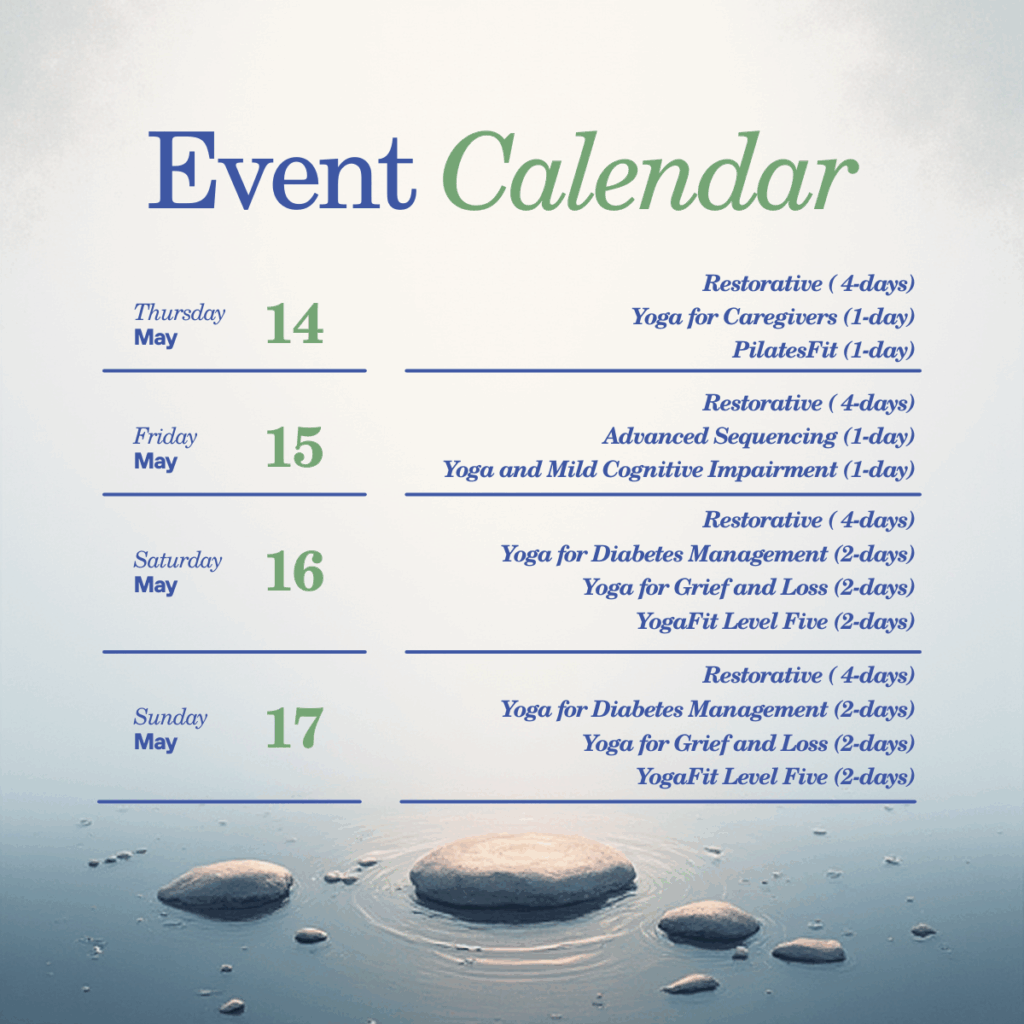 Event Calendar

Thursday
May
14

Restorative ( 4-days)
Yoga for Caregivers (1-day)
PilatesFit (1-day)

Friday
May
15

Restorative ( 4-days)
Advanced Sequencing (1-day)
Yoga and Mild Cognitive Impairment (1-day)

Saturday
May
16

Restorative ( 4-days)
Yoga for Diabetes Management (2-days)
Yoga for Grief and Loss (2-days)
YogaFit Level Five (2-days)

Sunday
May
17

Restorative ( 4-days)
Yoga for Diabetes Management (2-days)
Yoga for Grief and Loss (2-days)
YogaFit Level Five (2-days)